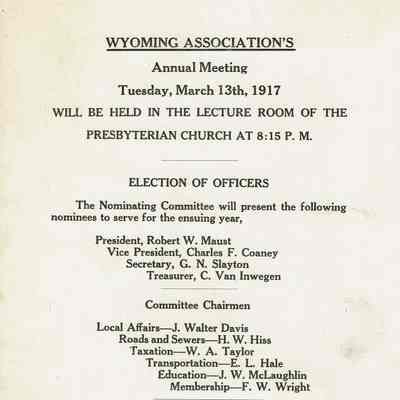 WYOMING ASSOCIATION'S

Annual Meeting

Tuesday, March 13th, 1917

WILL BE HELD IN THE LECTURE ROOM OF THE PRESBYTERIAN CHURCH AT 8:15 P. M.

ELECTION OF OFFICERS

The Nominating Committee will present the following nominees to serve for the ensuing year,

President, Robert W. Maust
Vice President, Charles F. Coaney
Secretary, G. N. Slayton
Treasurer, C. Van Inwegen

Committee Chairmen

Local Affairs—J. Walter Davis
Roads and Sewers—H. W. Hiss
Taxation—W. A. Taylor
Transportation—E. L. Hale
Education—J. W. McLaughlin
Membership—F. W. Wright